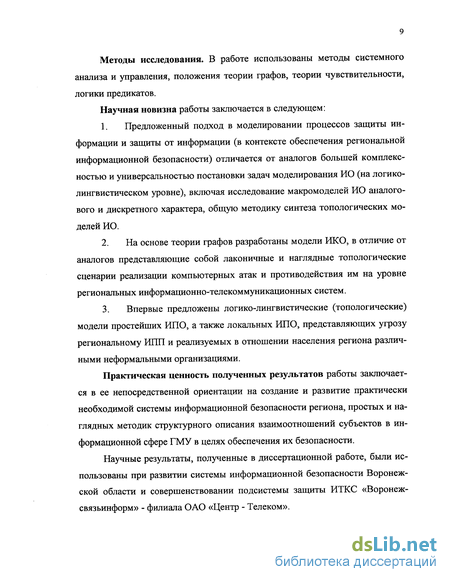 9

Методы исследования. В работе использованы методы системного анализа и управления, положения теории графов, теории чувствительности, логики предикатов.

Научная новизна работы заключается в следующем:

1. Предложенный подход в моделировании процессов защиты информации и защиты от информации (в контексте обеспечения региональной информационной безопасности) отличается от аналогов большей комплексностью и универсальностью постановки задач моделирования ИО (на логико-лингвистическом уровне), включая исследование макромоделей ИО аналогового и дискретного характера, общую методику синтеза топологических моделей ИО.

2. На основе теории графов разработаны модели ИКО, в отличие от аналогов представляющие собой лаконичные и наглядные топологические сценарии реализации компьютерных атак и противодействия им на уровне региональных информационно-телекоммуникационных систем.

3. Впервые предложены логико-лингвистические (топологические) модели простейших ИПО, а также локальных ИПО, представляющих угрозу региональному ИПП и реализуемых в отношении населения региона различными неформальными организациями.

Практическая ценность полученных результатов работы заключается в ее непосредственной ориентации на создание и развитие практически необходимой системы информационной безопасности региона, простых и наглядных методик структурного описания взаимоотношений субъектов в информационной сфере ГМУ в целях обеспечения их безопасности.

Научные результаты, полученные в диссертационной работе, были использованы при развитии системы информационной безопасности Воронежской области и совершенствовании подсистемы защиты ИТКС «Воронежсвязьинформ» - филиала ОАО «Центр - Телеком».

dsLib.net
библиотека диссертаций